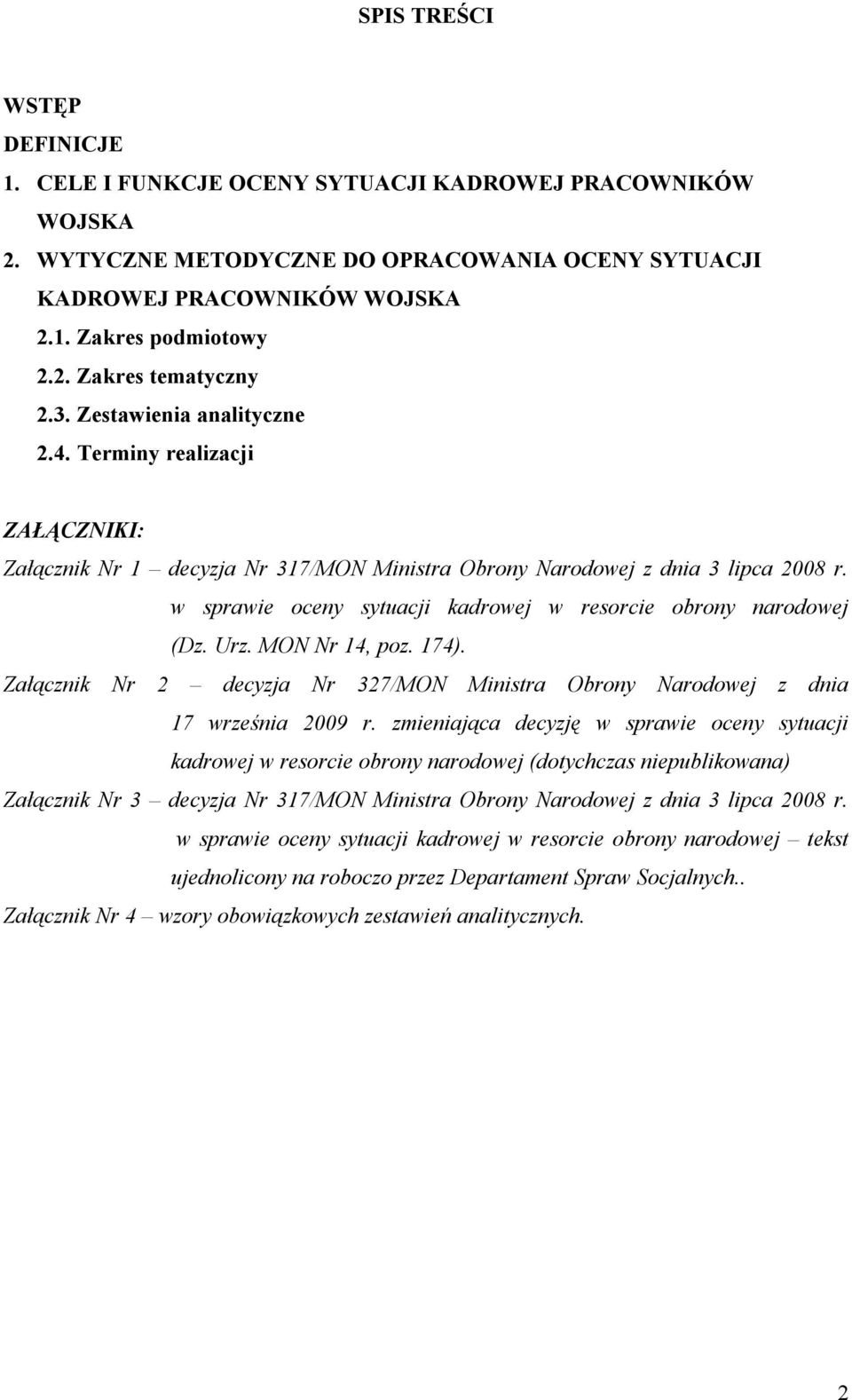 SPIS TREŚCI

WSTĘP
DEFINICJE
1. CELE I FUNKCJE OCENY SYTUACJI KADROWEJ PRACOWNIKÓW WOJSKA
2. WYTYCZNE METODYCZNE DO OPRACOWANIA OCENY SYTUACJI KADROWEJ PRACOWNIKÓW WOJSKA
2.1. Zakres podmiotowy
2.2. Zakres tematyczny
2.3. Zestawienia analityczne
2.4. Terminy realizacji

ZAŁĄCZNIKI:
Załącznik Nr 1 – decyzja Nr 317/MON Ministra Obrony Narodowej z dnia 3 lipca 2008 r. w sprawie oceny sytuacji kadrowej w resorcie obrony narodowej (Dz. Urz. MON Nr 14, poz. 174).
Załącznik Nr 2 – decyzja Nr 327/MON Ministra Obrony Narodowej z dnia 17 września 2009 r. zmieniająca decyzję w sprawie oceny sytuacji kadrowej w resorcie obrony narodowej (dotychczas niepublikowana)
Załącznik Nr 3 – decyzja Nr 317/MON Ministra Obrony Narodowej z dnia 3 lipca 2008 r. w sprawie oceny sytuacji kadrowej w resorcie obrony narodowej – tekst ujednolicony na roboczo przez Departament Spraw Socjalnych..
Załącznik Nr 4 – wzory obowiązkowych zestawień analitycznych.

2